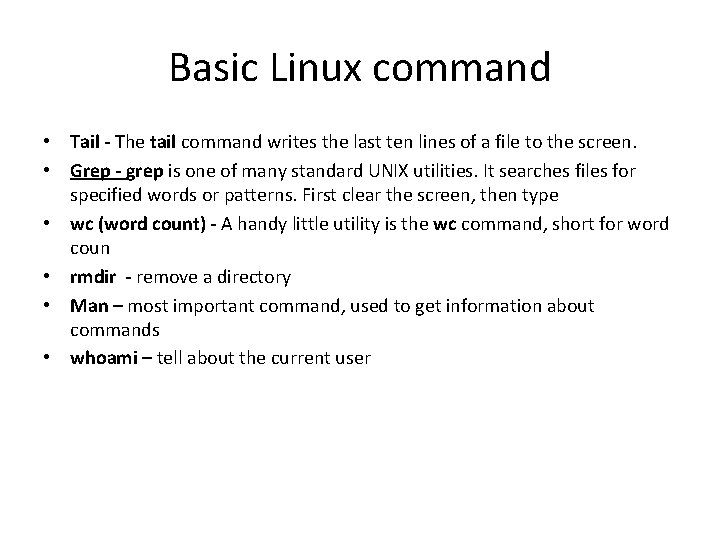 Basic Linux command

• Tail - The tail command writes the last ten lines of a file to the screen.
• Grep - grep is one of many standard UNIX utilities. It searches files for specified words or patterns. First clear the screen, then type
• wc (word count) - A handy little utility is the wc command, short for word coun
• rmdir - remove a directory
• Man – most important command, used to get information about commands
• whoami – tell about the current user